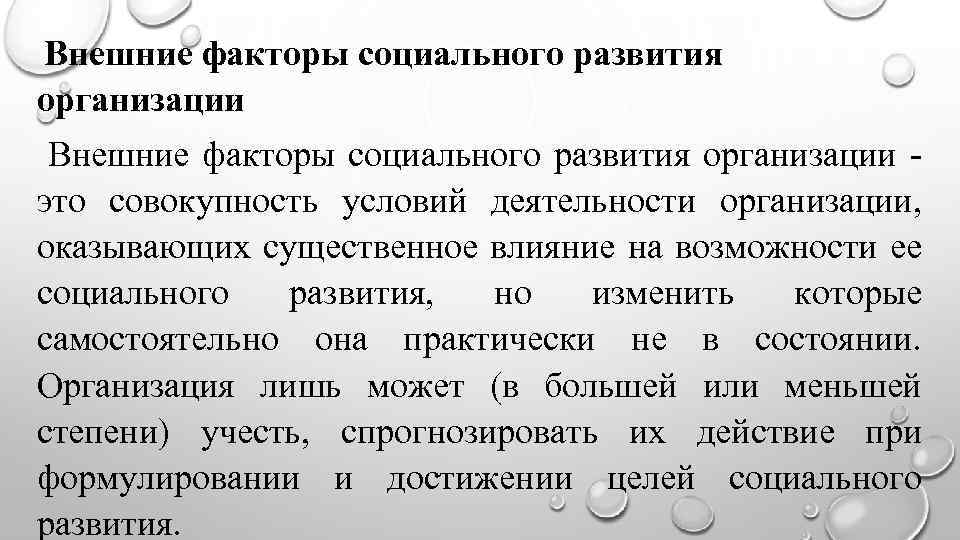 Внешние факторы социального развития организации

Внешние факторы социального развития организации - это совокупность условий деятельности организации, оказывающих существенное влияние на возможности ее социального развития, но изменить которые самостоятельно она практически не в состоянии. Организация лишь может (в большей или меньшей степени) учесть, спрогнозировать их действие при формулировании и достижении целей социального развития.